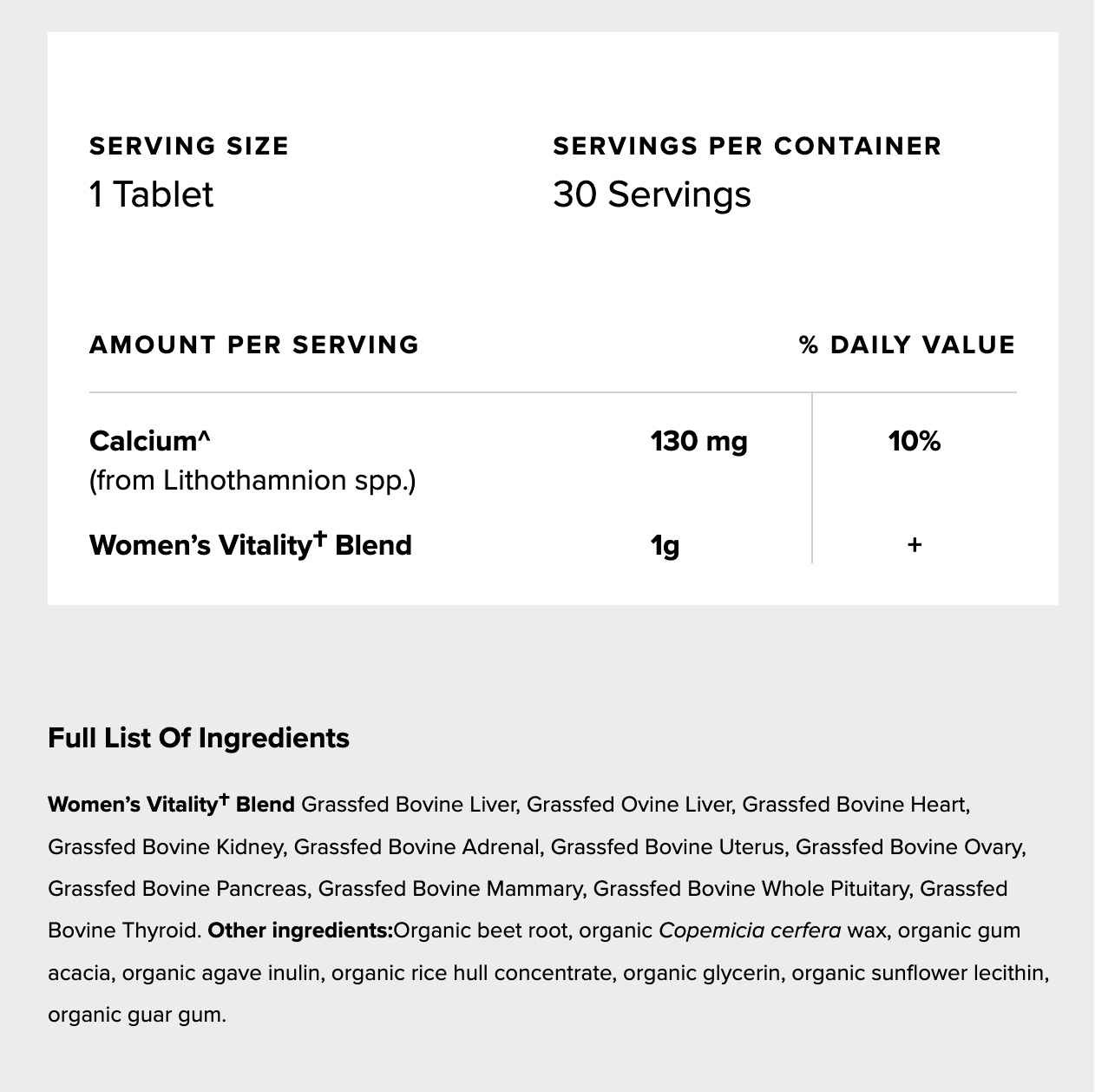 SERVING SIZE
1 Tablet

SERVINGS PER CONTAINER
30 Servings

| AMOUNT PER SERVING | | % DAILY VALUE |
|---|---|---|
| Calcium^ (from Lithothamnion spp.) | 130 mg | 10% |
| Women's Vitality† Blend | 1g | + |

Full List Of Ingredients

Women's Vitality† Blend Grassfed Bovine Liver, Grassfed Ovine Liver, Grassfed Bovine Heart, Grassfed Bovine Kidney, Grassfed Bovine Adrenal, Grassfed Bovine Uterus, Grassfed Bovine Ovary, Grassfed Bovine Pancreas, Grassfed Bovine Mammary, Grassfed Bovine Whole Pituitary, Grassfed Bovine Thyroid. Other ingredients:Organic beet root, organic Copemicia cerfera wax, organic gum acacia, organic agave inulin, organic rice hull concentrate, organic glycerin, organic sunflower lecithin, organic guar gum.